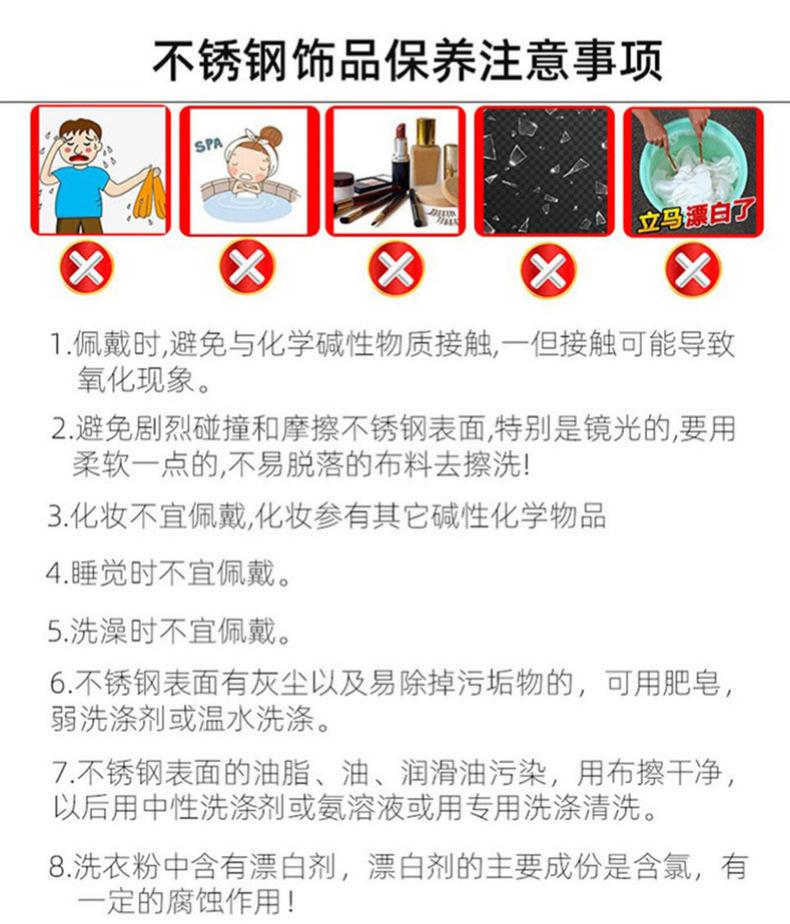 不锈钢饰品保养注意事项

SPA

立马漂白了

1.佩戴时,避免与化学碱性物质接触,一但接触可能导致氧化现象。

2.避免剧烈碰撞和摩擦不锈钢表面,特别是镜光的,要用柔软一点的,不易脱落的布料去擦洗!

3.化妆不宜佩戴,化妆参有其它碱性化学物品

4.睡觉时不宜佩戴。

5.洗澡时不宜佩戴。

6.不锈钢表面有灰尘以及易除掉污垢物的，可用肥皂，弱洗涤剂或温水洗涤。

7.不锈钢表面的油脂、油、润滑油污染，用布擦干净，以后用中性洗涤剂或氨溶液或用专用洗涤清洗。

8.洗衣粉中含有漂白剂，漂白剂的主要成份是含氯，有一定的腐蚀作用！